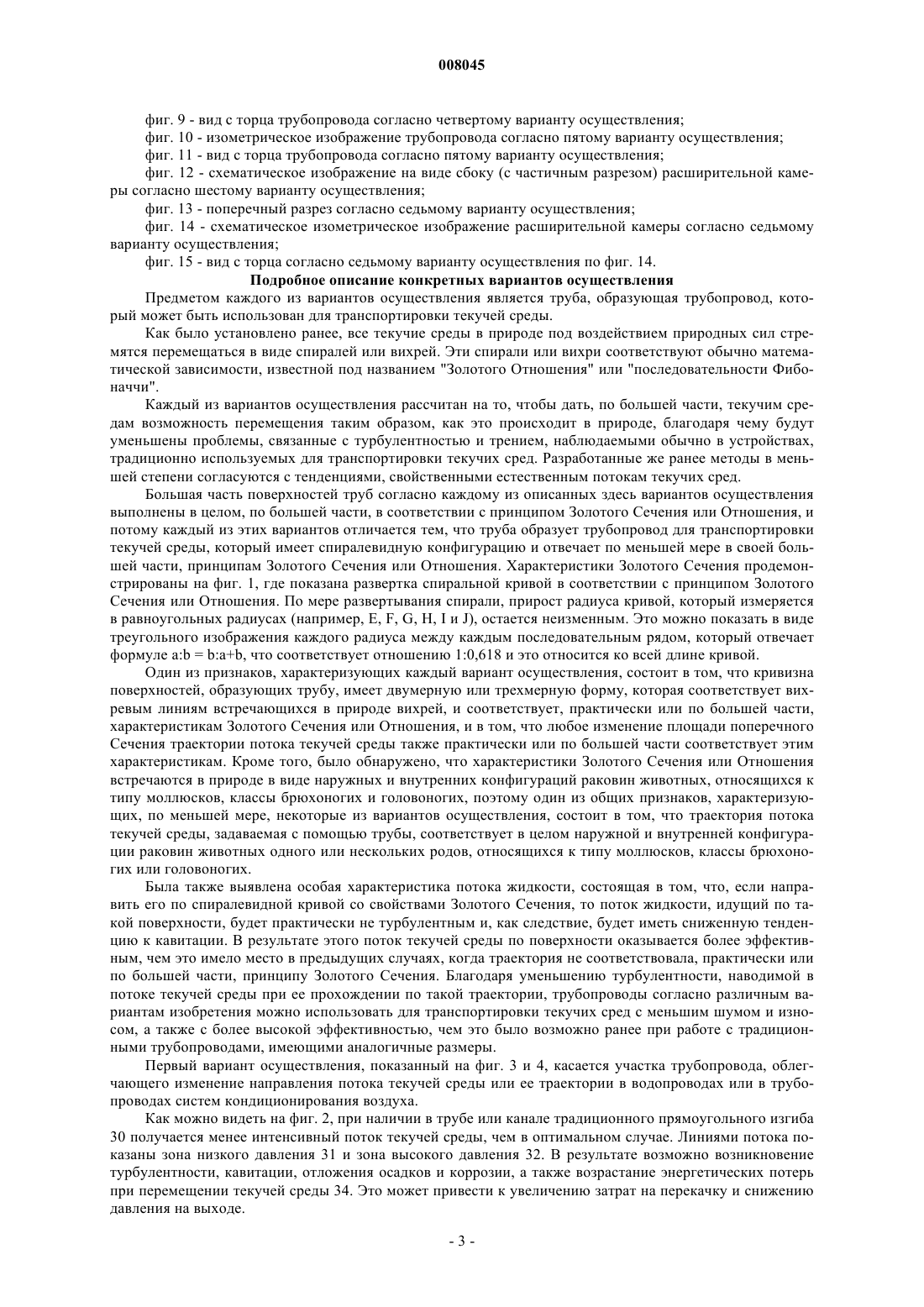 008045

фиг. 9 - вид с торца трубопровода согласно четвертому варианту осуществления;

фиг. 10 - изометрическое изображение трубопровода согласно пятому варианту осуществления;

фиг. 11 - вид с торца трубопровода согласно пятому варианту осуществления;

фиг. 12 - схематическое изображение на виде сбоку (с частичным разрезом) расширительной камеры согласно шестому варианту осуществления;

фиг. 13 - поперечный разрез согласно седьмому варианту осуществления;

фиг. 14 - схематическое изометрическое изображение расширительной камеры согласно седьмому варианту осуществления;

фиг. 15 - вид с торца согласно седьмому варианту осуществления по фиг. 14.

Подробное описание конкретных вариантов осуществления

Предметом каждого из вариантов осуществления является труба, образующая трубопровод, который может быть использован для транспортировки текучей среды.

Как было установлено ранее, все текучие среды в природе под воздействием природных сил стремятся перемещаться в виде спиралей или вихрей. Эти спирали или вихри соответствуют обычно математической зависимости, известной под названием "Золотого Отношения" или "последовательности Фибоначчи".

Каждый из вариантов осуществления рассчитан на то, чтобы дать, по большей части, текучим средам возможность перемещения таким образом, как это происходит в природе, благодаря чему будут уменьшены проблемы, связанные с турбулентностью и трением, наблюдаемыми обычно в устройствах, традиционно используемых для транспортировки текучих сред. Разработанные же ранее методы в меньшей степени согласуются с тенденциями, свойственными естественным потокам текучих сред.

Большая часть поверхностей труб согласно каждому из описанных здесь вариантов осуществления выполнены в целом, по большей части, в соответствии с принципом Золотого Сечения или Отношения, и потому каждый из этих вариантов отличается тем, что труба образует трубопровод для транспортировки текучей среды, который имеет спиралевидную конфигурацию и отвечает по меньшей мере в своей большей части, принципам Золотого Сечения или Отношения. Характеристики Золотого Сечения продемонстрированы на фиг. 1, где показана развертка спиральной кривой в соответствии с принципом Золотого Сечения или Отношения. По мере развертывания спирали, прирост радиуса кривой, который измеряется в равноугольных радиусах (например, E, F, G, H, I и J), остается неизменным. Это можно показать в виде треугольного изображения каждого радиуса между каждым последовательным рядом, который отвечает формуле a:b = b:a+b, что соответствует отношению 1:0,618 и это относится ко всей длине кривой.

Один из признаков, характеризующих каждый вариант осуществления, состоит в том, что кривизна поверхностей, образующих трубу, имеет двумерную или трехмерную форму, которая соответствует вихревым линиям встречающихся в природе вихрей, и соответствует, практически или по большей части, характеристикам Золотого Сечения или Отношения, и в том, что любое изменение площади поперечного Сечения траектории потока текучей среды также практически или по большей части соответствует этим характеристикам. Кроме того, было обнаружено, что характеристики Золотого Сечения или Отношения встречаются в природе в виде наружных и внутренних конфигураций раковин животных, относящихся к типу моллюсков, классы брюхоногих и головоногих, поэтому один из общих признаков, характеризующих, по меньшей мере, некоторые из вариантов осуществления, состоит в том, что траектория потока текучей среды, задаваемая с помощью трубы, соответствует в целом наружной и внутренней конфигурации раковин животных одного или нескольких родов, относящихся к типу моллюсков, классы брюхоногих или головоногих.

Была также выявлена особая характеристика потока жидкости, состоящая в том, что, если направить его по спиралевидной кривой со свойствами Золотого Сечения, то поток жидкости, идущий по такой поверхности, будет практически не турбулентным и, как следствие, будет иметь сниженную тенденцию к кавитации. В результате этого поток текучей среды по поверхности оказывается более эффективным, чем это имело место в предыдущих случаях, когда траектория не соответствовала, практически или по большей части, принципу Золотого Сечения. Благодаря уменьшению турбулентности, наводимой в потоке текучей среды при ее прохождении по такой траектории, трубопроводы согласно различным вариантам изобретения можно использовать для транспортировки текучих сред с меньшим шумом и износом, а также с более высокой эффективностью, чем это было возможно ранее при работе с традиционными трубопроводами, имеющими аналогичные размеры.

Первый вариант осуществления, показанный на фиг. 3 и 4, касается участка трубопровода, облегчающего изменение направления потока текучей среды или ее траектории в водопроводах или в трубопроводах систем кондиционирования воздуха.

Как можно видеть на фиг. 2, при наличии в трубе или канале традиционного прямоугольного изгиба 30 получается менее интенсивный поток текучей среды, чем в оптимальном случае. Линиями потока показаны зона низкого давления 31 и зона высокого давления 32. В результате возможно возникновение турбулентности, кавитации, отложения осадков и коррозии, а также возрастание энергетических потерь при перемещении текучей среды 34. Это может привести к увеличению затрат на перекачку и снижению давления на выходе.

- 3 -